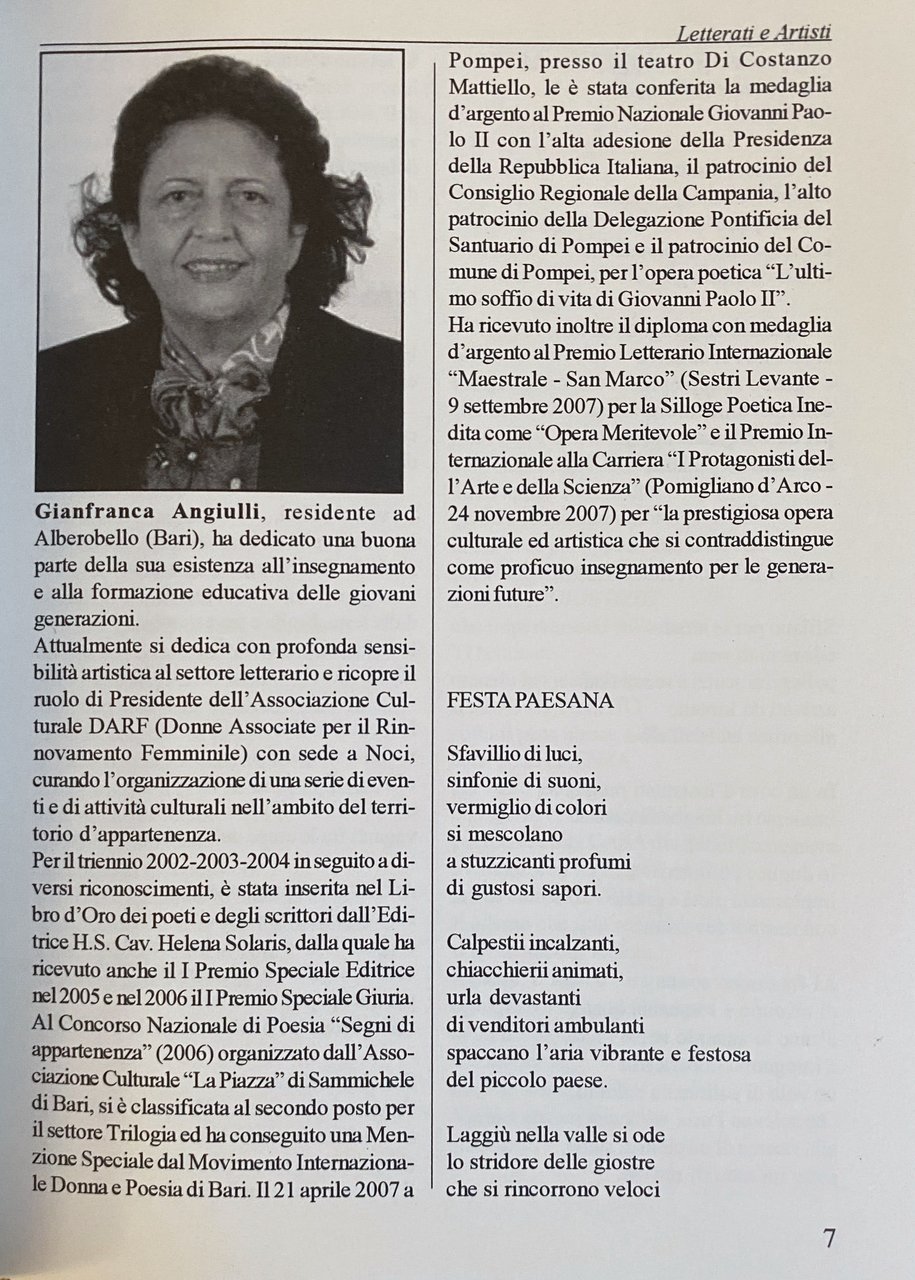 Letterati e Artisti

Gianfranca Angiulli, residente ad Alberobello (Bari), ha dedicato una buona parte della sua esistenza all'insegnamento e alla formazione educativa delle giovani generazioni.
Attualmente si dedica con profonda sensibilità artistica al settore letterario e ricopre il ruolo di Presidente dell'Associazione Culturale DARF (Donne Associate per il Rinnovamento Femminile) con sede a Noci, curando l'organizzazione di una serie di eventi e di attività culturali nell'ambito del territorio d'appartenenza.
Per il triennio 2002-2003-2004 in seguito a diversi riconoscimenti, è stata inserita nel Libro d'Oro dei poeti e degli scrittori dall'Editrice H.S. Cav. Helena Solaris, dalla quale ha ricevuto anche il I Premio Speciale Editrice nel 2005 e nel 2006 il I Premio Speciale Giuria. Al Concorso Nazionale di Poesia "Segni di appartenenza" (2006) organizzato dall'Associazione Culturale "La Piazza" di Sammichele di Bari, si è classificata al secondo posto per il settore Trilogia ed ha conseguito una Menzione Speciale dal Movimento Internazionale Donna e Poesia di Bari. Il 21 aprile 2007 a Pompei, presso il teatro Di Costanzo Mattiello, le è stata conferita la medaglia d'argento al Premio Nazionale Giovanni Paolo II con l'alta adesione della Presidenza della Repubblica Italiana, il patrocinio del Consiglio Regionale della Campania, l'alto patrocinio della Delegazione Pontificia del Santuario di Pompei e il patrocinio del Comune di Pompei, per l'opera poetica "L'ultimo soffio di vita di Giovanni Paolo II".
Ha ricevuto inoltre il diploma con medaglia d'argento al Premio Letterario Internazionale "Maestrale - San Marco" (Sestri Levante - 9 settembre 2007) per la Silloge Poetica Inedita come "Opera Meritevole" e il Premio Internazionale alla Carriera "I Protagonisti dell'Arte e della Scienza" (Pomigliano d'Arco - 24 novembre 2007) per "la prestigiosa opera culturale ed artistica che si contraddistingue come proficuo insegnamento per le generazioni future".

FESTA PAESANA

Sfavillio di luci,
sinfonie di suoni,
vermiglio di colori
si mescolano
a stuzzicanti profumi
di gustosi sapori.

Calpestii incalzanti,
chiacchierii animati,
urla devastanti
di venditori ambulanti
spaccano l'aria vibrante e festosa
del piccolo paese.

Laggiù nella valle si ode
lo stridore delle giostre
che si rincorrono veloci

7